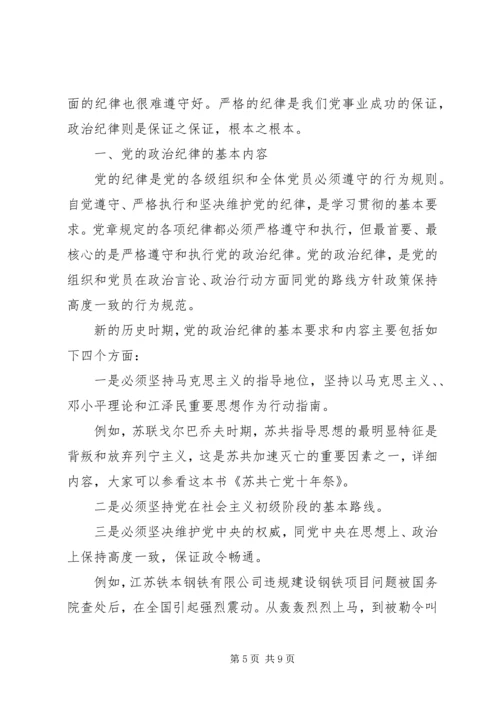 面的纪律也很难遵守好。严格的纪律是我们党事业成功的保证，政治纪律则是保证之保证，根本之根本。

一、党的政治纪律的基本内容

党的纪律是党的各级组织和全体党员必须遵守的行为规则。自觉遵守、严格执行和坚决维护党的纪律，是学习贯彻的基本要求。党章规定的各项纪律都必须严格遵守和执行，但最首要、最核心的是严格遵守和执行党的政治纪律。党的政治纪律，是党的组织和党员在政治言论、政治行动方面同党的路线方针政策保持高度一致的行为规范。

新的历史时期，党的政治纪律的基本要求和内容主要包括如下四个方面：

一是必须坚持马克思主义的指导地位，坚持以马克思主义、、邓小平理论和江泽民重要思想作为行动指南。

例如，苏联戈尔巴乔夫时期，苏共指导思想的最明显特征是背叛和放弃列宁主义，这是苏共加速灭亡的重要因素之一，详细内容，大家可以参看这本书《苏共亡党十年祭》。

二是必须坚持党在社会主义初级阶段的基本路线。

三是必须坚决维护党中央的权威，同党中央在思想上、政治上保持高度一致，保证政令畅通。

例如，江苏铁本钢铁有限公司违规建设钢铁项目问题被国务院查处后，在全国引起强烈震动。从轰轰烈烈上马，到被勒令叫

第 5 页 共 9 页